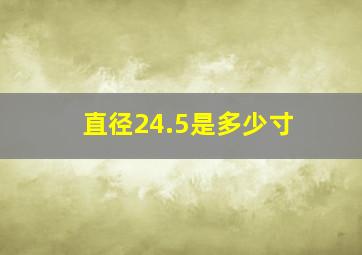 直径24.5是多少寸